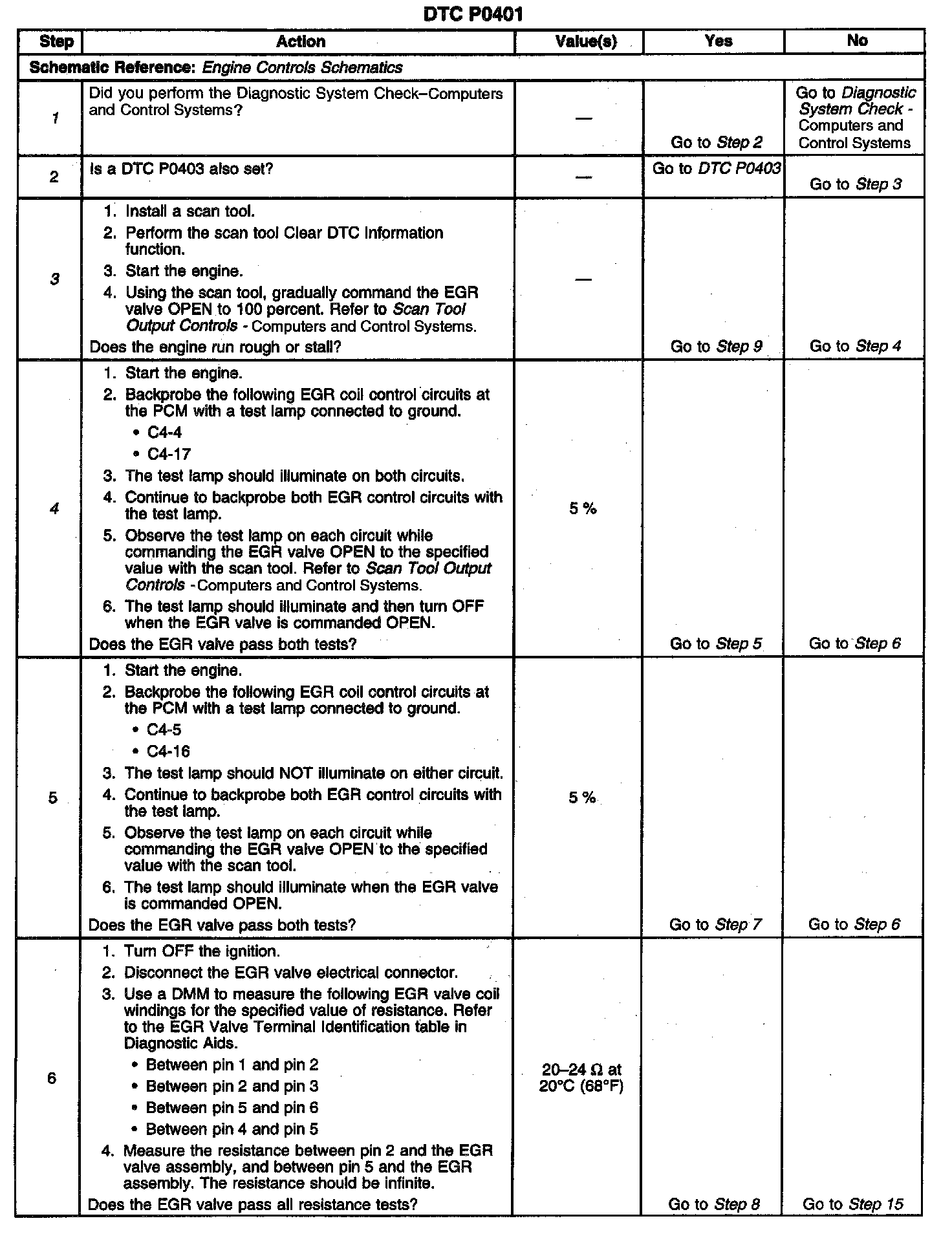 DTC P0401

| Step | Action | Value(s) | Yes | No |
|---|---|---|---|---|
| Schematic Reference: Engine Controls Schematics | | | | |
| 1 | Did you perform the Diagnostic System Check–Computers and Control Systems? | — | Go to Step 2 | Go to Diagnostic System Check - Computers and Control Systems |
| 2 | Is a DTC P0403 also set? | — | Go to DTC P0403 | Go to Step 3 |
| 3 | 1. Install a scan tool. 2. Perform the scan tool Clear DTC Information function. 3. Start the engine. 4. Using the scan tool, gradually command the EGR valve OPEN to 100 percent. Refer to Scan Tool Output Controls - Computers and Control Systems. Does the engine run rough or stall? | — | Go to Step 9 | Go to Step 4 |
| 4 | 1. Start the engine. 2. Backprobe the following EGR coil control circuits at the PCM with a test lamp connected to ground. • C4-4 • C4-17 3. The test lamp should illuminate on both circuits. 4. Continue to backprobe both EGR control circuits with the test lamp. 5. Observe the test lamp on each circuit while commanding the EGR valve OPEN to the specified value with the scan tool. Refer to Scan Tool Output Controls - Computers and Control Systems. 6. The test lamp should illuminate and then turn OFF when the EGR valve is commanded OPEN. Does the EGR valve pass both tests? | 5 % | Go to Step 5 | Go to Step 6 |
| 5 | 1. Start the engine. 2. Backprobe the following EGR coil control circuits at the PCM with a test lamp connected to ground. • C4-5 • C4-16 3. The test lamp should NOT illuminate on either circuit. 4. Continue to backprobe both EGR control circuits with the test lamp. 5. Observe the test lamp on each circuit while commanding the EGR valve OPEN to the specified value with the scan tool. 6. The test lamp should illuminate when the EGR valve is commanded OPEN. Does the EGR valve pass both tests? | 5 % | Go to Step 7 | Go to Step 6 |
| 6 | 1. Turn OFF the ignition. 2. Disconnect the EGR valve electrical connector. 3. Use a DMM to measure the following EGR valve coil windings for the specified value of resistance. Refer to the EGR Valve Terminal Identification table in Diagnostic Aids. • Between pin 1 and pin 2 • Between pin 2 and pin 3 • Between pin 5 and pin 6 • Between pin 4 and pin 5 4. Measure the resistance between pin 2 and the EGR valve assembly, and between pin 5 and the EGR assembly. The resistance should be infinite. Does the EGR valve pass all resistance tests? | 20–24 Ω at 20°C (68°F) | Go to Step 8 | Go to Step 15 |